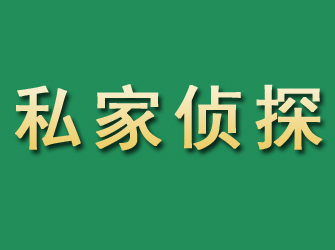 私家侦探